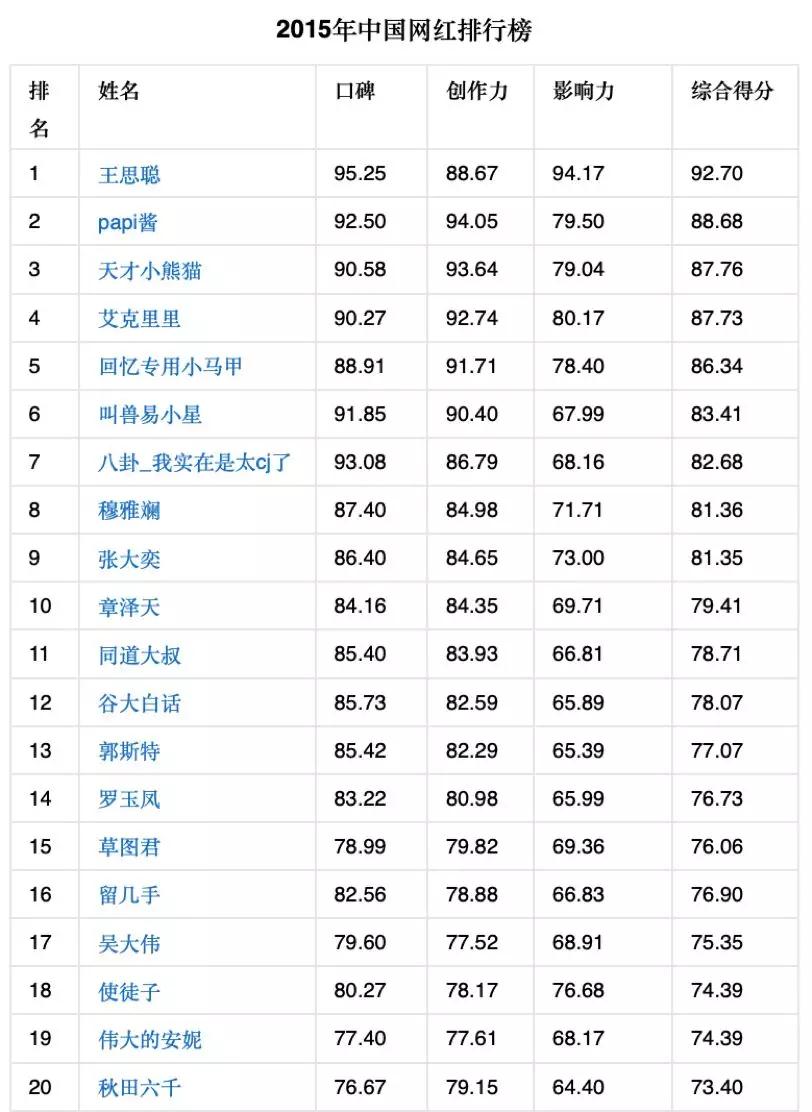 2015年中国网红排行榜

| 排名 | 姓名 | 口碑 | 创作力 | 影响力 | 综合得分 |
|---|---|---|---|---|---|
| 1 | 王思聪 | 95.25 | 88.67 | 94.17 | 92.70 |
| 2 | papi酱 | 92.50 | 94.05 | 79.50 | 88.68 |
| 3 | 天才小熊猫 | 90.58 | 93.64 | 79.04 | 87.76 |
| 4 | 艾克里里 | 90.27 | 92.74 | 80.17 | 87.73 |
| 5 | 回忆专用小马甲 | 88.91 | 91.71 | 78.40 | 86.34 |
| 6 | 叫兽易小星 | 91.85 | 90.40 | 67.99 | 83.41 |
| 7 | 八卦_我实在是太cj了 | 93.08 | 86.79 | 68.16 | 82.68 |
| 8 | 穆雅斓 | 87.40 | 84.98 | 71.71 | 81.36 |
| 9 | 张大奕 | 86.40 | 84.65 | 73.00 | 81.35 |
| 10 | 章泽天 | 84.16 | 84.35 | 69.71 | 79.41 |
| 11 | 同道大叔 | 85.40 | 83.93 | 66.81 | 78.71 |
| 12 | 谷大白话 | 85.73 | 82.59 | 65.89 | 78.07 |
| 13 | 郭斯特 | 85.42 | 82.29 | 65.39 | 77.07 |
| 14 | 罗玉凤 | 83.22 | 80.98 | 65.99 | 76.73 |
| 15 | 草图君 | 78.99 | 79.82 | 69.36 | 76.06 |
| 16 | 留几手 | 82.56 | 78.88 | 66.83 | 76.90 |
| 17 | 吴大伟 | 79.60 | 77.52 | 68.91 | 75.35 |
| 18 | 使徒子 | 80.27 | 78.17 | 76.68 | 74.39 |
| 19 | 伟大的安妮 | 77.40 | 77.61 | 68.17 | 74.39 |
| 20 | 秋田六千 | 76.67 | 79.15 | 64.40 | 73.40 |